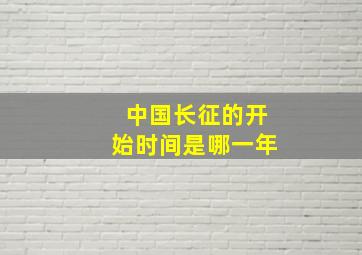 中国长征的开始时间是哪一年